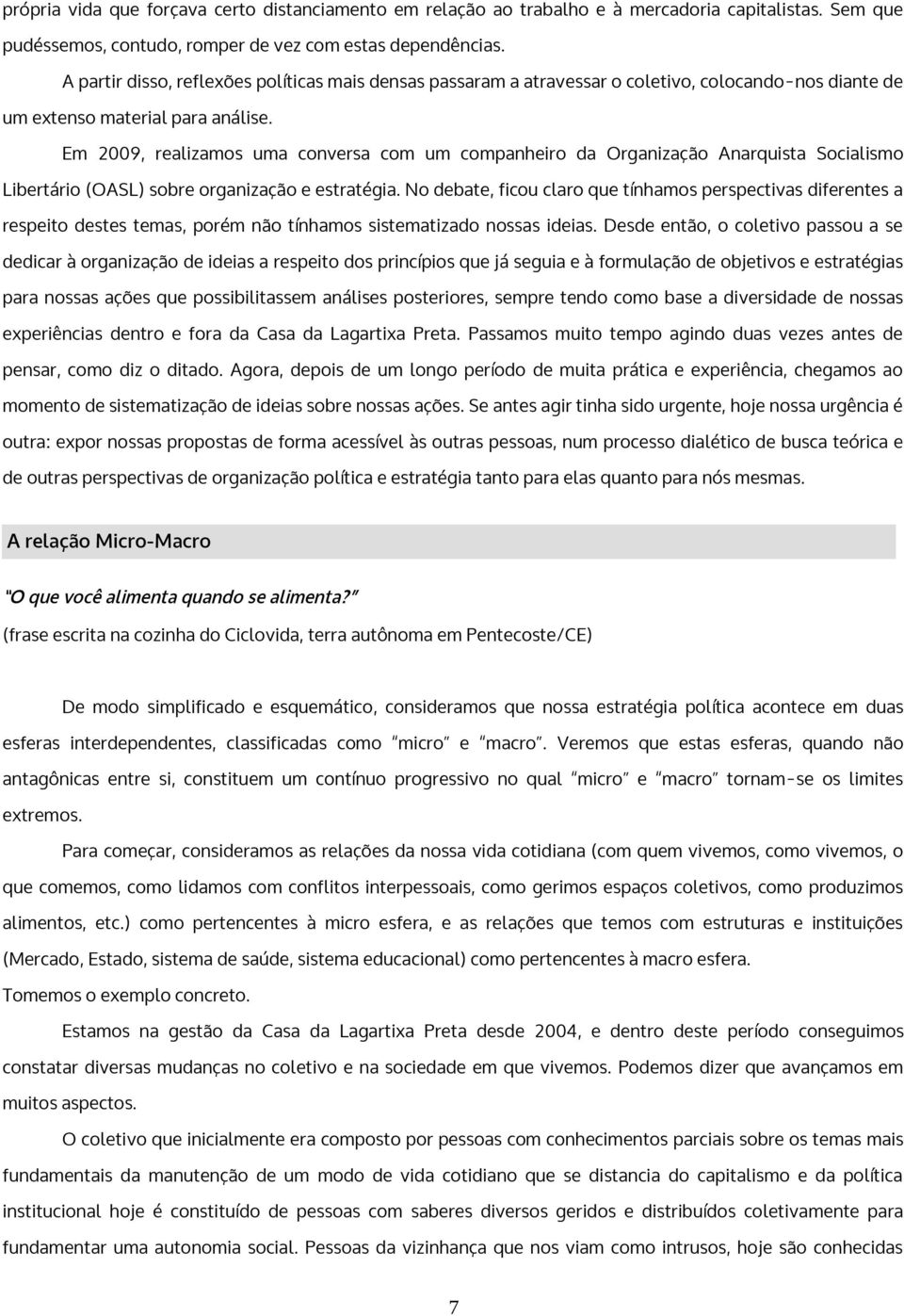 própria vida que forçava certo distanciamento em relação ao trabalho e à mercadoria capitalistas. Sem que pudéssemos, contudo, romper de vez com estas dependências.

A partir disso, reflexões políticas mais densas passaram a atravessar o coletivo, colocando-nos diante de um extenso material para análise.

Em 2009, realizamos uma conversa com um companheiro da Organização Anarquista Socialismo Libertário (OASL) sobre organização e estratégia. No debate, ficou claro que tínhamos perspectivas diferentes a respeito destes temas, porém não tínhamos sistematizado nossas ideias. Desde então, o coletivo passou a se dedicar à organização de ideias a respeito dos princípios que já seguia e à formulação de objetivos e estratégias para nossas ações que possibilitassem análises posteriores, sempre tendo como base a diversidade de nossas experiências dentro e fora da Casa da Lagartixa Preta. Passamos muito tempo agindo duas vezes antes de pensar, como diz o ditado. Agora, depois de um longo período de muita prática e experiência, chegamos ao momento de sistematização de ideias sobre nossas ações. Se antes agir tinha sido urgente, hoje nossa urgência é outra: expor nossas propostas de forma acessível às outras pessoas, num processo dialético de busca teórica e de outras perspectivas de organização política e estratégia tanto para elas quanto para nós mesmas.

A relação Micro-Macro

"O que você alimenta quando se alimenta?"
(frase escrita na cozinha do Ciclovida, terra autônoma em Pentecoste/CE)

De modo simplificado e esquemático, consideramos que nossa estratégia política acontece em duas esferas interdependentes, classificadas como "micro" e "macro". Veremos que estas esferas, quando não antagônicas entre si, constituem um contínuo progressivo no qual "micro" e "macro" tornam-se os limites extremos.

Para começar, consideramos as relações da nossa vida cotidiana (com quem vivemos, como vivemos, o que comemos, como lidamos com conflitos interpessoais, como gerimos espaços coletivos, como produzimos alimentos, etc.) como pertencentes à micro esfera, e as relações que temos com estruturas e instituições (Mercado, Estado, sistema de saúde, sistema educacional) como pertencentes à macro esfera.

Tomemos o exemplo concreto.

Estamos na gestão da Casa da Lagartixa Preta desde 2004, e dentro deste período conseguimos constatar diversas mudanças no coletivo e na sociedade em que vivemos. Podemos dizer que avançamos em muitos aspectos.

O coletivo que inicialmente era composto por pessoas com conhecimentos parciais sobre os temas mais fundamentais da manutenção de um modo de vida cotidiano que se distancia do capitalismo e da política institucional hoje é constituído de pessoas com saberes diversos geridos e distribuídos coletivamente para fundamentar uma autonomia social. Pessoas da vizinhança que nos viam como intrusos, hoje são conhecidas

7